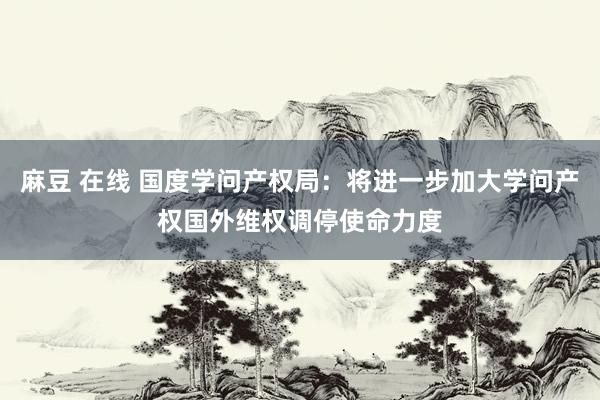 麻豆 在线 国度学问产权局：将进一步加大学问产权国外维权调停使命力度